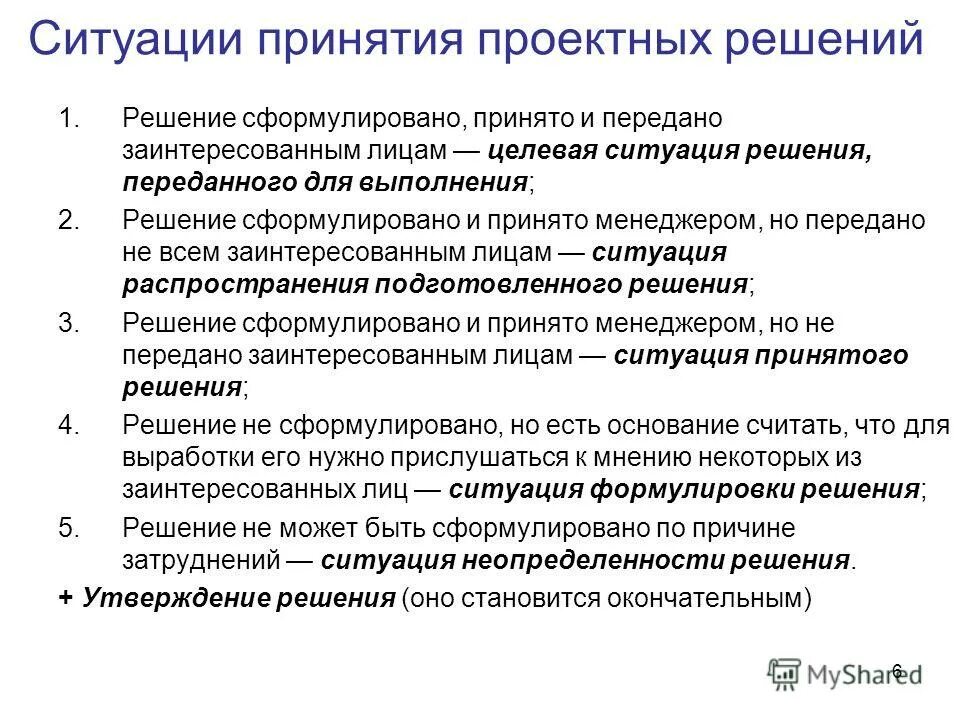 Ситуации принятия проектных решений

1. Решение сформулировано, принято и передано заинтересованным лицам — целевая ситуация решения, переданного для выполнения;

2. Решение сформулировано и принято менеджером, но передано не всем заинтересованным лицам — ситуация распространения подготовленного решения;

3. Решение сформулировано и принято менеджером, но не передано заинтересованным лицам — ситуация принятого решения;

4. Решение не сформулировано, но есть основание считать, что для выработки его нужно прислушаться к мнению некоторых из заинтересованных лиц — ситуация формулировки решения;

5. Решение не может быть сформулировано по причине затруднений — ситуация неопределенности решения.

+ Утверждение решения (оно становится окончательным)

6

MyShared